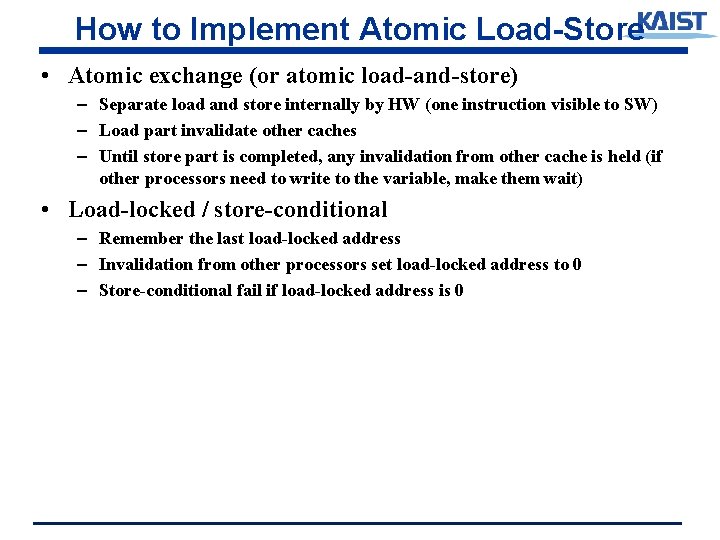 How to Implement Atomic Load-Store

KAIST

• Atomic exchange (or atomic load-and-store)
- Separate load and store internally by HW (one instruction visible to SW)
- Load part invalidate other caches
- Until store part is completed, any invalidation from other cache is held (if other processors need to write to the variable, make them wait)

• Load-locked / store-conditional
- Remember the last load-locked address
- Invalidation from other processors set load-locked address to 0
- Store-conditional fail if load-locked address is 0